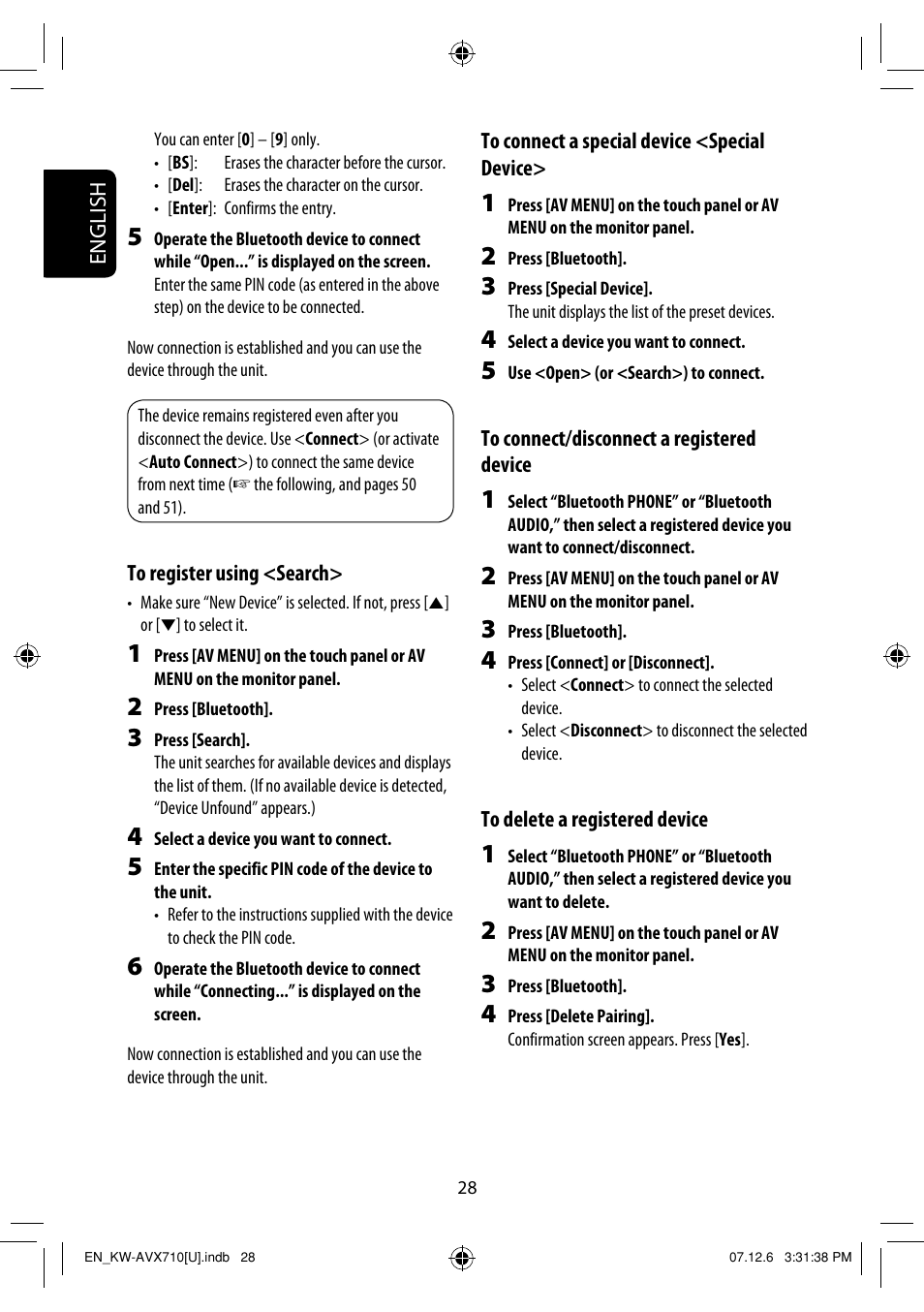 ENGLISH

You can enter [0] – [9] only.

• [BS]: Erases the character before the cursor.
• [Del]: Erases the character on the cursor.
• [Enter]: Confirms the entry.

5 Operate the Bluetooth device to connect while “Open...” is displayed on the screen.
Enter the same PIN code (as entered in the above step) on the device to be connected.

Now connection is established and you can use the device through the unit.

The device remains registered even after you disconnect the device. Use <Connect> (or activate <Auto Connect>) to connect the same device from next time (☞ the following, and pages 50 and 51).

To register using <Search>

• Make sure “New Device” is selected. If not, press [▲] or [▼] to select it.

1 Press [AV MENU] on the touch panel or AV MENU on the monitor panel.
2 Press [Bluetooth].
3 Press [Search].
The unit searches for available devices and displays the list of them. (If no available device is detected, “Device Unfound” appears.)
4 Select a device you want to connect.
5 Enter the specific PIN code of the device to the unit.
• Refer to the instructions supplied with the device to check the PIN code.
6 Operate the Bluetooth device to connect while “Connecting...” is displayed on the screen.

Now connection is established and you can use the device through the unit.

To connect a special device <Special Device>

1 Press [AV MENU] on the touch panel or AV MENU on the monitor panel.
2 Press [Bluetooth].
3 Press [Special Device].
The unit displays the list of the preset devices.
4 Select a device you want to connect.
5 Use <Open> (or <Search>) to connect.

To connect/disconnect a registered device

1 Select “Bluetooth PHONE” or “Bluetooth AUDIO,” then select a registered device you want to connect/disconnect.
2 Press [AV MENU] on the touch panel or AV MENU on the monitor panel.
3 Press [Bluetooth].
4 Press [Connect] or [Disconnect].
• Select <Connect> to connect the selected device.
• Select <Disconnect> to disconnect the selected device.

To delete a registered device

1 Select “Bluetooth PHONE” or “Bluetooth AUDIO,” then select a registered device you want to delete.
2 Press [AV MENU] on the touch panel or AV MENU on the monitor panel.
3 Press [Bluetooth].
4 Press [Delete Pairing].
Confirmation screen appears. Press [Yes].

28

EN_KW-AVX710[U].indb 28

07.12.6 3:31:38 PM